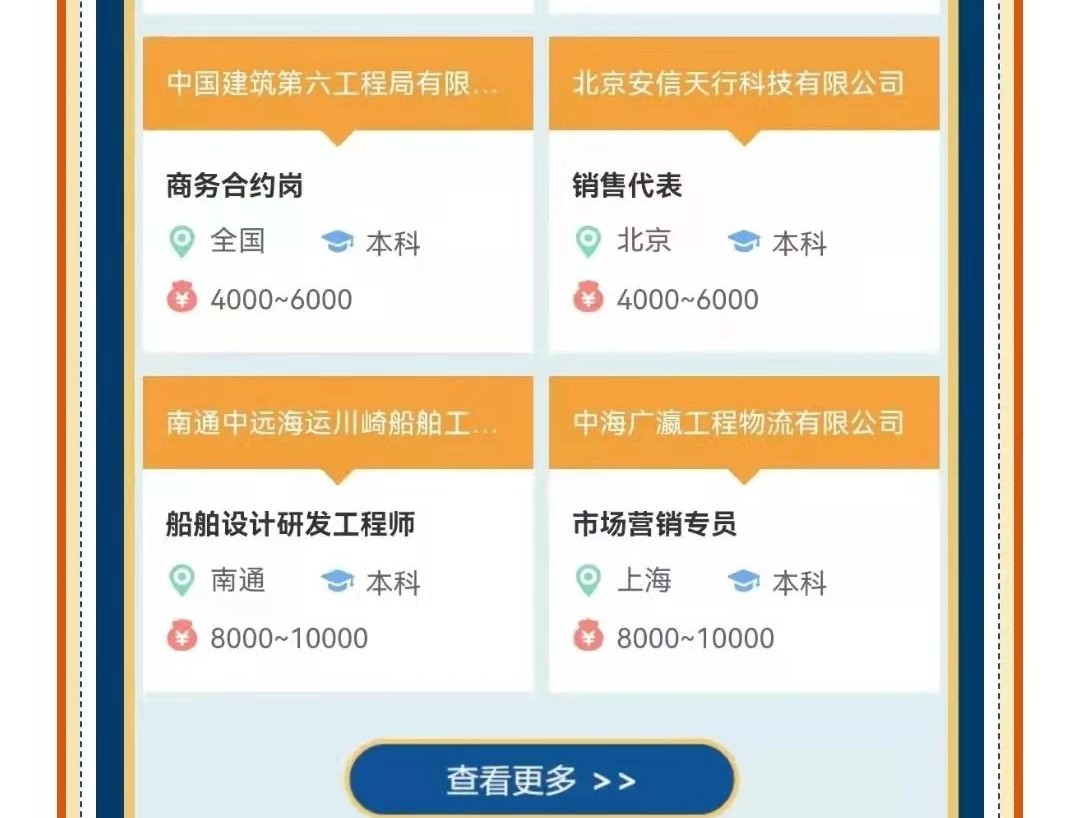 中国建筑第六工程局有限...

商务合约岗

全国 本科

4000~6000

北京安信天行科技有限公司

销售代表

北京 本科

4000~6000

南通中远海运川崎船舶工...

船舶设计研发工程师

南通 本科

8000~10000

中海广瀛工程物流有限公司

市场营销专员

上海 本科

8000~10000

查看更多 >>